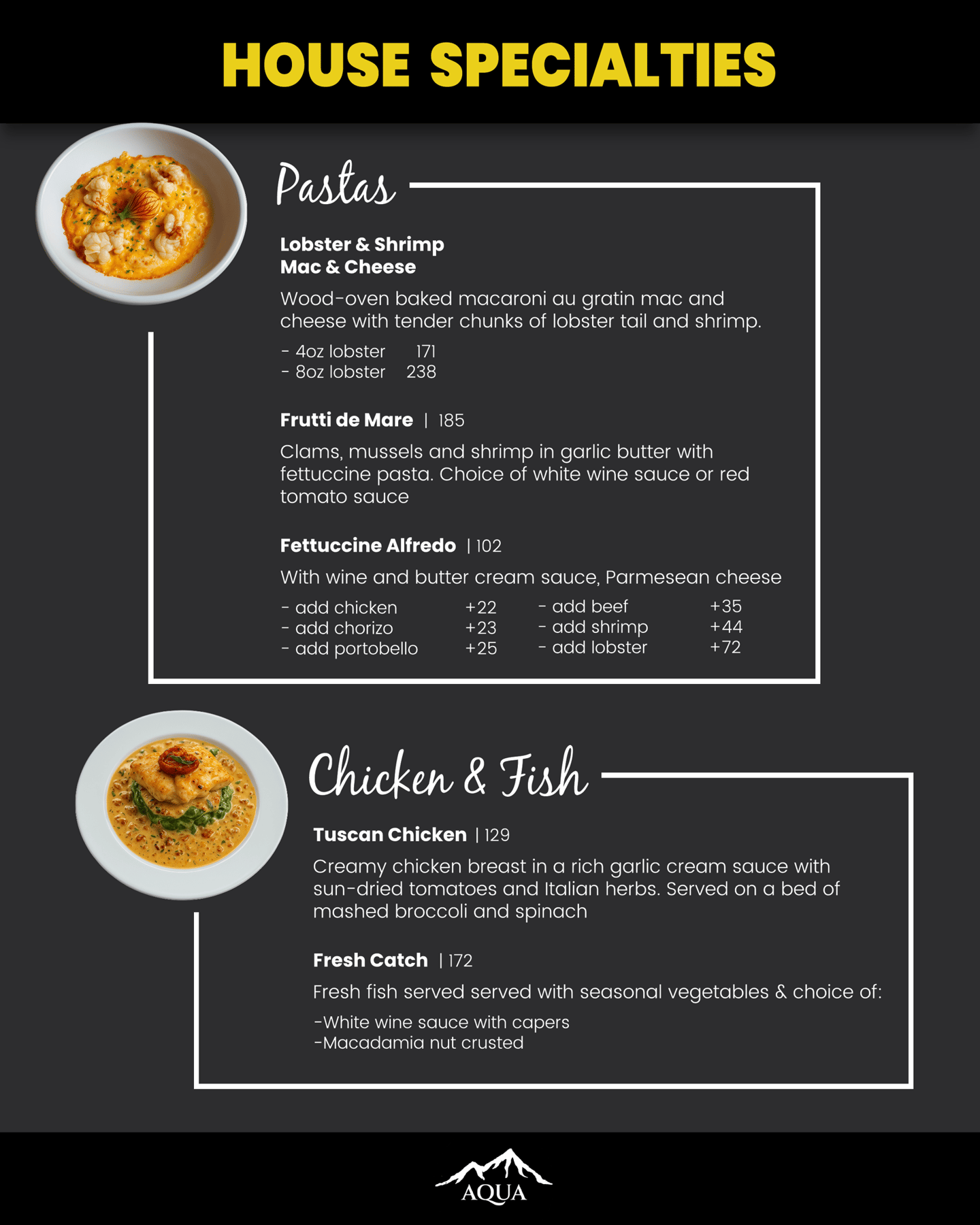 HOUSE SPECIALTIES

Pastas

Lobster & Shrimp
Mac & Cheese

Wood-oven baked macaroni au gratin mac and cheese with tender chunks of lobster tail and shrimp.

- 4oz lobster 171
- 8oz lobster 238

Frutti de Mare | 185

Clams, mussels and shrimp in garlic butter with fettuccine pasta. Choice of white wine sauce or red tomato sauce

Fettuccine Alfredo | 102

With wine and butter cream sauce, Parmesean cheese

- add chicken +22
- add chorizo +23
- add portobello +25
- add beef +35
- add shrimp +44
- add lobster +72

Chicken & Fish

Tuscan Chicken | 129

Creamy chicken breast in a rich garlic cream sauce with sun-dried tomatoes and Italian herbs. Served on a bed of mashed broccoli and spinach

Fresh Catch | 172

Fresh fish served served with seasonal vegetables & choice of:

-White wine sauce with capers
-Macadamia nut crusted

AQUA